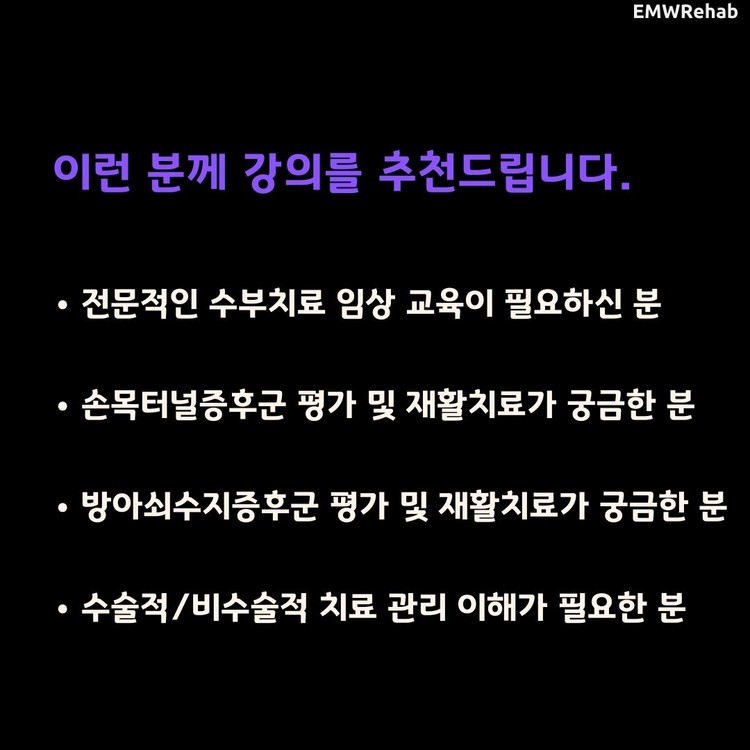 EMWRehab

이런 분께 강의를 추천드립니다.

• 전문적인 수부치료 임상 교육이 필요하신 분

• 손목터널증후군 평가 및 재활치료가 궁금한 분

• 방아쇠수지증후군 평가 및 재활치료가 궁금한 분

• 수술적/비수술적 치료 관리 이해가 필요한 분